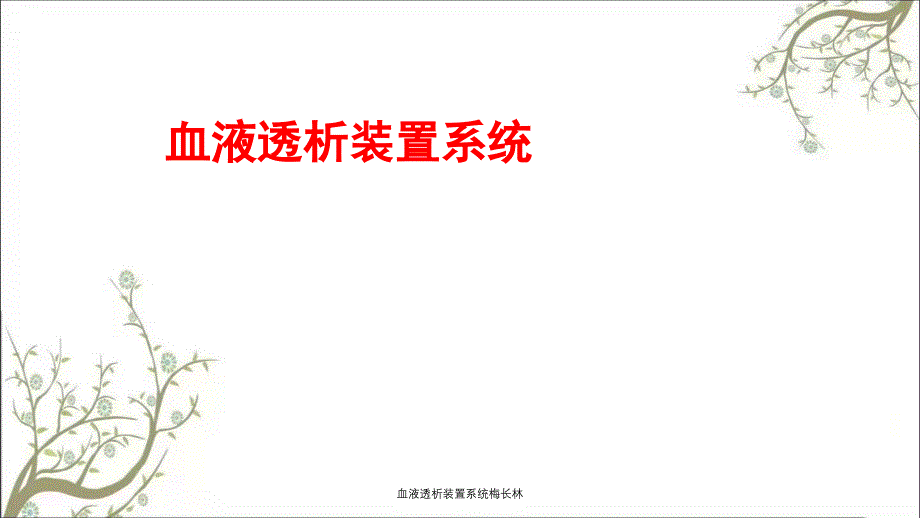 血液透析装置系统

血液透析装置系统梅长林